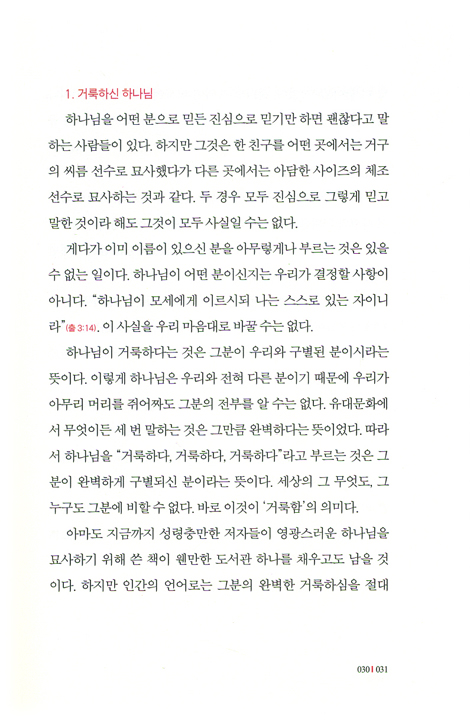 1. 거룩하신 하나님

하나님을 어떤 분으로 믿든 진심으로 믿기만 하면 괜찮다고 말하는 사람들이 있다. 하지만 그것은 한 친구를 어떤 곳에서는 거구의 씨름 선수로 묘사했다가 다른 곳에서는 아담한 사이즈의 체조 선수로 묘사하는 것과 같다. 두 경우 모두 진심으로 그렇게 믿고 말한 것이라 해도 그것이 모두 사실일 수는 없다.

게다가 이미 이름이 있으신 분을 아무렇게나 부르는 것은 있을 수 없는 일이다. 하나님이 어떤 분이신지는 우리가 결정할 사항이 아니다. "하나님이 모세에게 이르시되 나는 스스로 있는 자이니라"(출 3:14). 이 사실을 우리 마음대로 바꿀 수는 없다.

하나님이 거룩하다는 것은 그분이 우리와 구별된 분이시라는 뜻이다. 이렇게 하나님은 우리와 전혀 다른 분이기 때문에 우리가 아무리 머리를 쥐어짜도 그분의 전부를 알 수는 없다. 유대문화에서 무엇이든 세 번 말하는 것은 그만큼 완벽하다는 뜻이었다. 따라서 하나님을 "거룩하다, 거룩하다, 거룩하다"라고 부르는 것은 그분이 완벽하게 구별되신 분이라는 뜻이다. 세상의 그 무엇도, 그 누구도 그분에 비할 수 없다. 바로 이것이 '거룩함'의 의미다.

아마도 지금까지 성령충만한 저자들이 영광스러운 하나님을 묘사하기 위해 쓴 책이 웬만한 도서관 하나를 채우고도 남을 것이다. 하지만 인간의 언어로는 그분의 완벽한 거룩하심을 절대

030 | 031